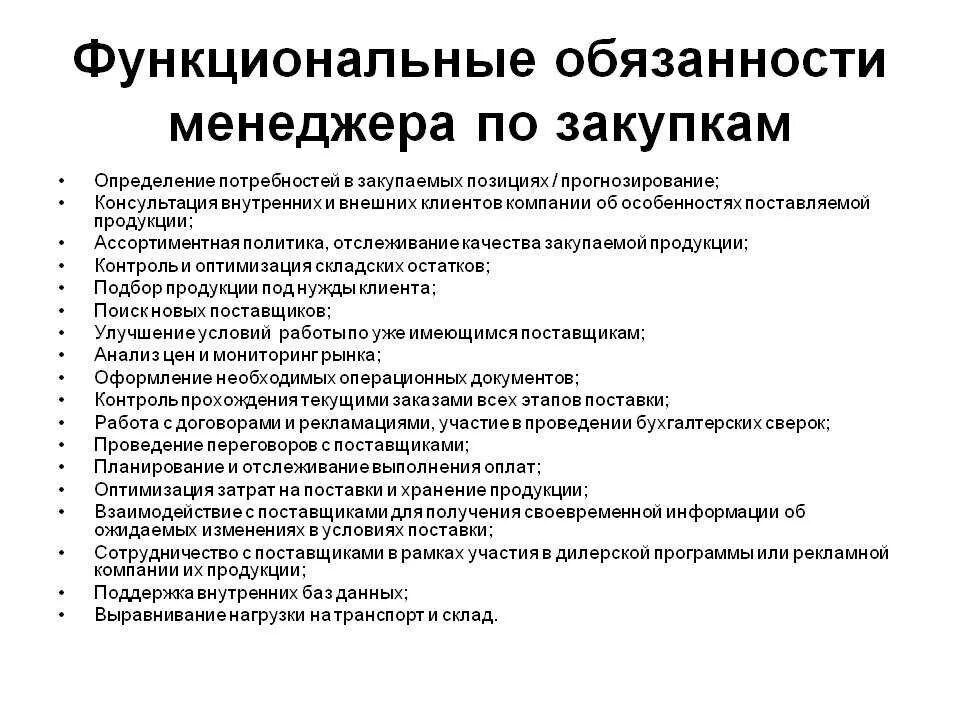 Функциональные обязанности менеджера по закупкам

• Определение потребностей в закупаемых позициях / прогнозирование;
• Консультация внутренних и внешних клиентов компании об особенностях поставляемой продукции;
• Ассортиментная политика, отслеживание качества закупаемой продукции;
• Контроль и оптимизация складских остатков;
• Подбор продукции под нужды клиента;
• Поиск новых поставщиков;
• Улучшение условий работы по уже имеющимся поставщикам;
• Анализ цен и мониторинг рынка;
• Оформление необходимых операционных документов;
• Контроль прохождения текущими заказами всех этапов поставки;
• Работа с договорами и рекламациями, участие в проведении бухгалтерских сверок;
• Проведение переговоров с поставщиками;
• Планирование и отслеживание выполнения оплат;
• Оптимизация затрат на поставки и хранение продукции;
• Взаимодействие с поставщиками для получения своевременной информации об ожидаемых изменениях в условиях поставки;
• Сотрудничество с поставщиками в рамках участия в дилерской программы или рекламной компании их продукции;
• Поддержка внутренних баз данных;
• Выравнивание нагрузки на транспорт и склад.